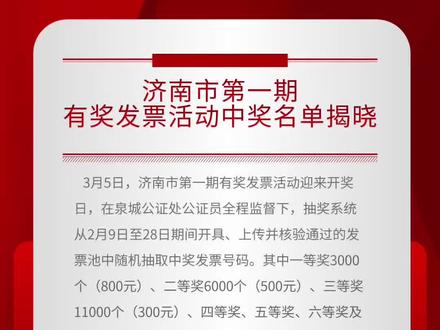 济南市第一期
有奖发票活动中奖名单揭晓

3月5日，济南市第一期有奖发票活动迎来开奖日，在泉城公证处公证员全程监督下，抽奖系统从2月9日至28日期间开具、上传并核验通过的发票池中随机抽取中奖发票号码。其中一等奖3000个（800元）、二等奖6000个（500元）、三等奖11000个（300元）、四等奖、五等奖、六等奖及